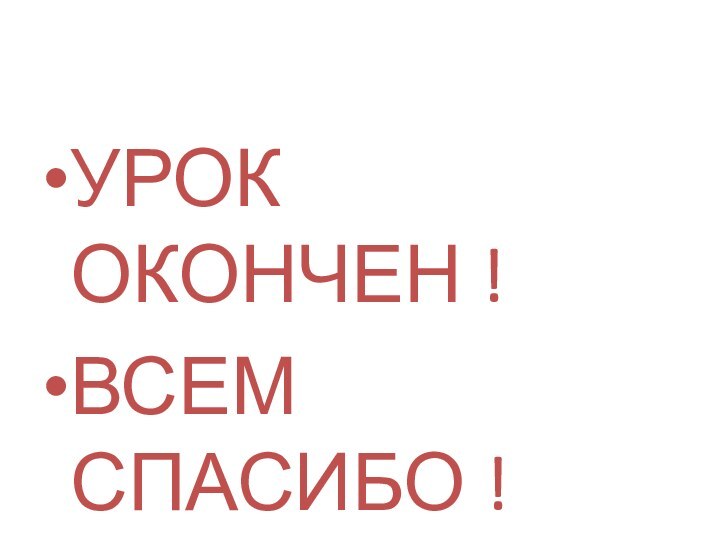 • УРОК ОКОНЧЕН !
• ВСЕМ СПАСИБО !